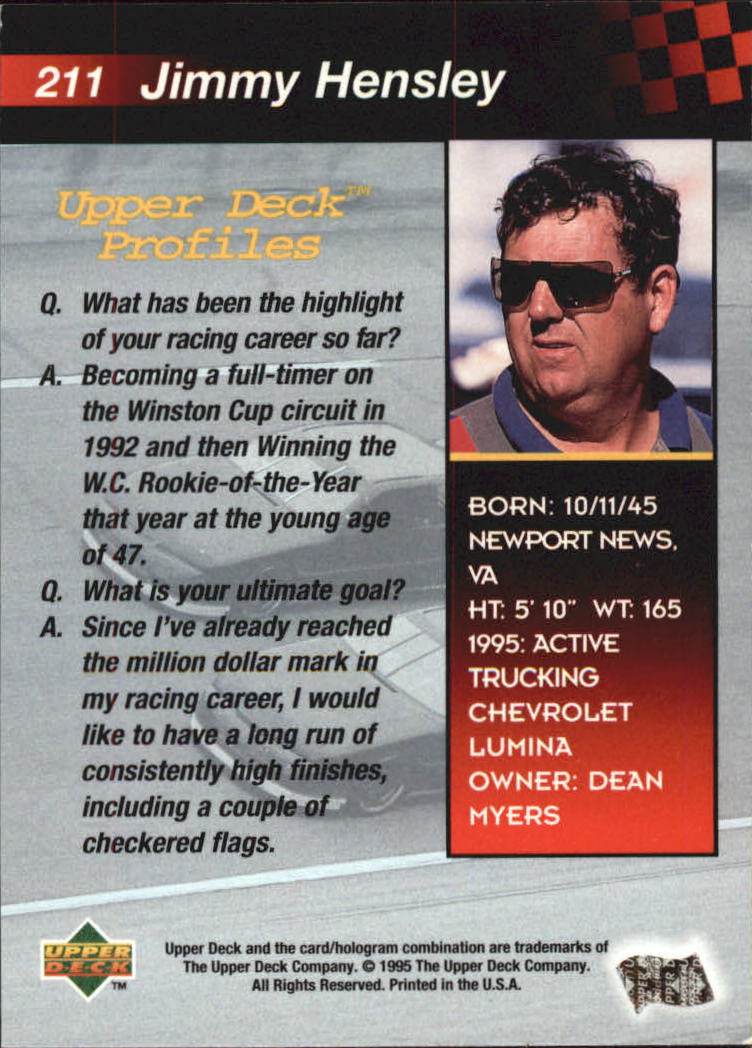 211 Jimmy Hensley

Upper Deck™ Profiles

Q. What has been the highlight of your racing career so far?

A. Becoming a full-timer on the Winston Cup circuit in 1992 and then Winning the W.C. Rookie-of-the-Year that year at the young age of 47.

Q. What is your ultimate goal?

A. Since I've already reached the million dollar mark in my racing career, I would like to have a long run of consistently high finishes, including a couple of checkered flags.

BORN: 10/11/45
NEWPORT NEWS, VA
HT: 5' 10" WT: 165
1995: ACTIVE TRUCKING
CHEVROLET LUMINA
OWNER: DEAN MYERS

UPPER DECK™

Upper Deck and the card/hologram combination are trademarks of The Upper Deck Company. © 1995 The Upper Deck Company. All Rights Reserved. Printed in the U.S.A.